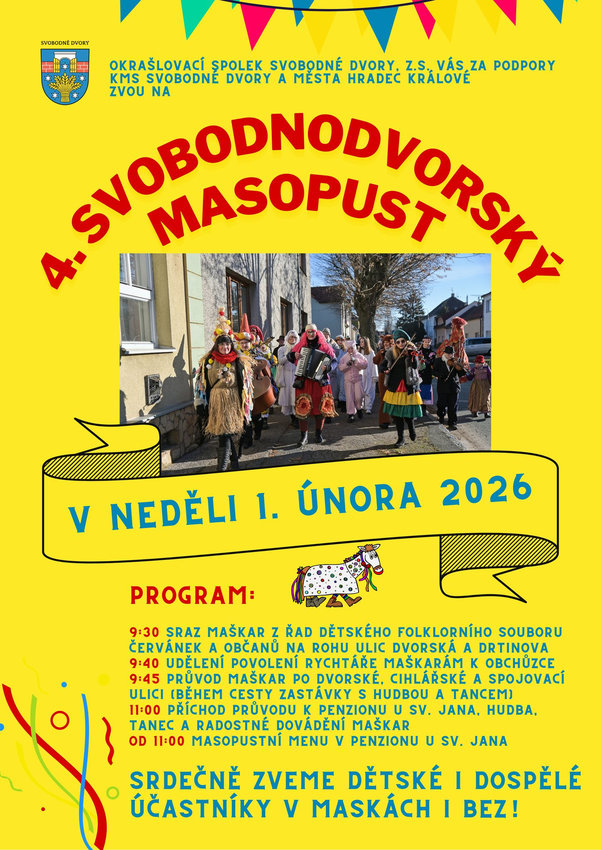 SVOBODNÉ DVORY

OKRAŠLOVACÍ SPOLEK SVOBODNÉ DVORY, Z.S. VÁS ZA PODPORY KMS SVOBODNÉ DVORY A MĚSTA HRADEC KRÁLOVÉ ZVOU NA

4. SVOBODNODVORSKÝ MASOPUST

V NEDĚLI 1. ÚNORA 2026

PROGRAM:

9:30 SRAZ MAŠKAR Z ŘAD DĚTSKÉHO FOLKLORNÍHO SOUBORU ČERVÁNEK A OBČANŮ NA ROHU ULIC DVORSKÁ A DRTINOVA
9:40 UDĚLENÍ POVOLENÍ RYCHTÁŘE MAŠKARÁM K OBCHŮZCE
9:45 PRŮVOD MAŠKAR PO DVORSKÉ, CIHLÁŘSKÉ A SPOJOVACÍ ULICI (BĚHEM CESTY ZASTÁVKY S HUDBOU A TANCEM)
11:00 PŘÍCHOD PRŮVODU K PENZIONU U SV. JANA, HUDBA, TANEC A RADOSTNÉ DOVÁDĚNÍ MAŠKAR
OD 11:00 MASOPUSTNÍ MENU V PENZIONU U SV. JANA

SRDEČNĚ ZVEME DĚTSKÉ I DOSPĚLÉ ÚČASTNÍKY V MASKÁCH I BEZ!